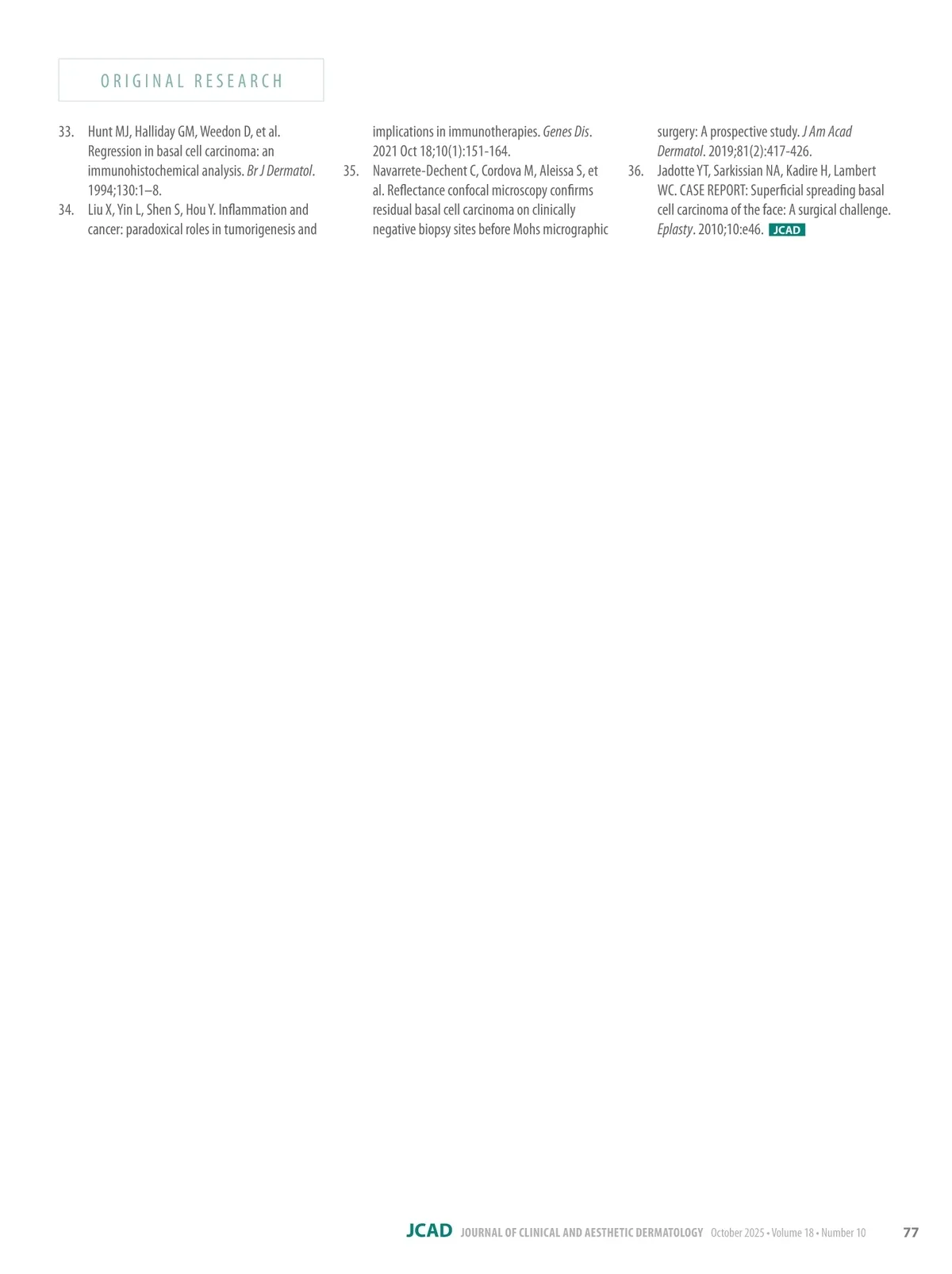 ORIGINAL RESEARCH

33. Hunt MJ, Halliday GM, Weedon D, et al. Regression in basal cell carcinoma: an immunohistochemical analysis. Br J Dermatol. 1994;130:1–8.
34. Liu X, Yin L, Shen S, Hou Y. Inflammation and cancer: paradoxical roles in tumorigenesis and implications in immunotherapies. Genes Dis. 2021 Oct 18;10(1):151-164.
35. Navarrete-Dechent C, Cordova M, Aleissa S, et al. Reflectance confocal microscopy confirms residual basal cell carcinoma on clinically negative biopsy sites before Mohs micrographic surgery: A prospective study. J Am Acad Dermatol. 2019;81(2):417-426.
36. Jadotte YT, Sarkissian NA, Kadire H, Lambert WC. CASE REPORT: Superficial spreading basal cell carcinoma of the face: A surgical challenge. Eplasty. 2010;10:e46. JCAD

JCAD JOURNAL OF CLINICAL AND AESTHETIC DERMATOLOGY October 2025 • Volume 18 • Number 10 77